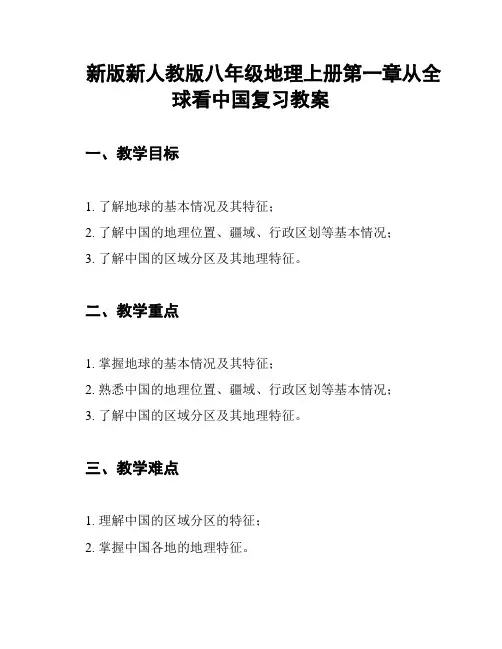 新版新人教版八年级地理上册第一章从全球看中国复习教案

一、教学目标

1. 了解地球的基本情况及其特征；

2. 了解中国的地理位置、疆域、行政区划等基本情况；

3. 了解中国的区域分区及其地理特征。

二、教学重点

1. 掌握地球的基本情况及其特征；

2. 熟悉中国的地理位置、疆域、行政区划等基本情况；

3. 了解中国的区域分区及其地理特征。

三、教学难点

1. 理解中国的区域分区的特征；

2. 掌握中国各地的地理特征。